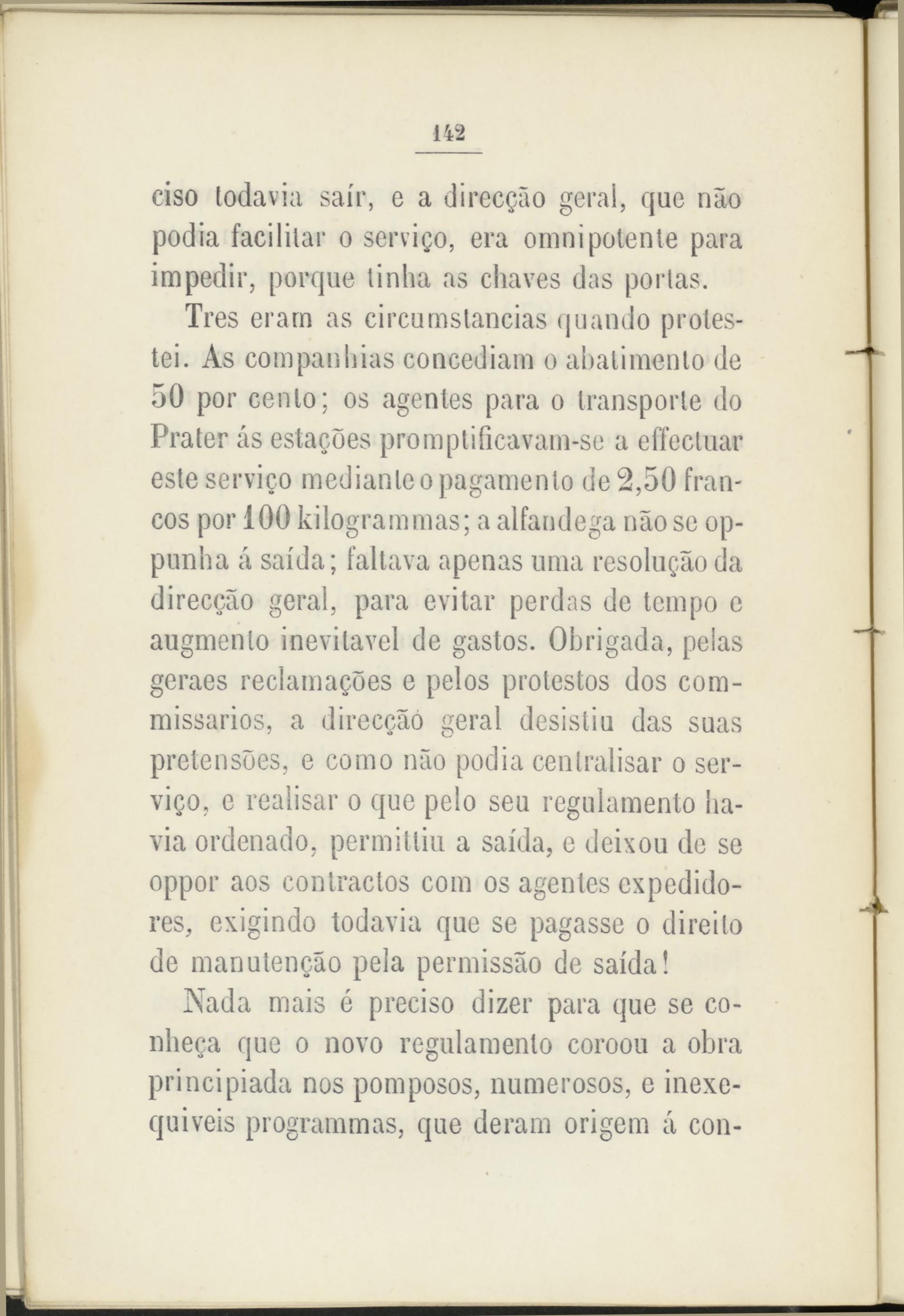 142

ciso todavia saír, e a direcção geral, que não podia facilitar o serviço, era omnipotente para impedir, porque tinha as chaves das portas.

Tres eram as circumstancias quando protestei. As companhias concediam o abatimento de 50 por cento; os agentes para o transporte do Prater ás estações promptificavam-se a effectuar este serviço mediante o pagamento de 2,50 francos por 100 kilogrammas; a alfandega não se oppunha á saída; faltava apenas uma resolução da direcção geral, para evitar perdas de tempo e augmento inevitavel de gastos. Obrigada, pelas geraes reclamações e pelos protestos dos commissarios, a direcção geral desistiu das suas pretensões, e como não podia centralisar o serviço, e realisar o que pelo seu regulamento havia ordenado, permittiu a saída, e deixou de se oppor aos contractos com os agentes expedidores, exigindo todavia que se pagasse o direito de manutenção pela permissão de saída!

Nada mais é preciso dizer para que se conheça que o novo regulamento coroou a obra principiada nos pomposos, numerosos, e inexequiveis programmas, que deram origem á con-